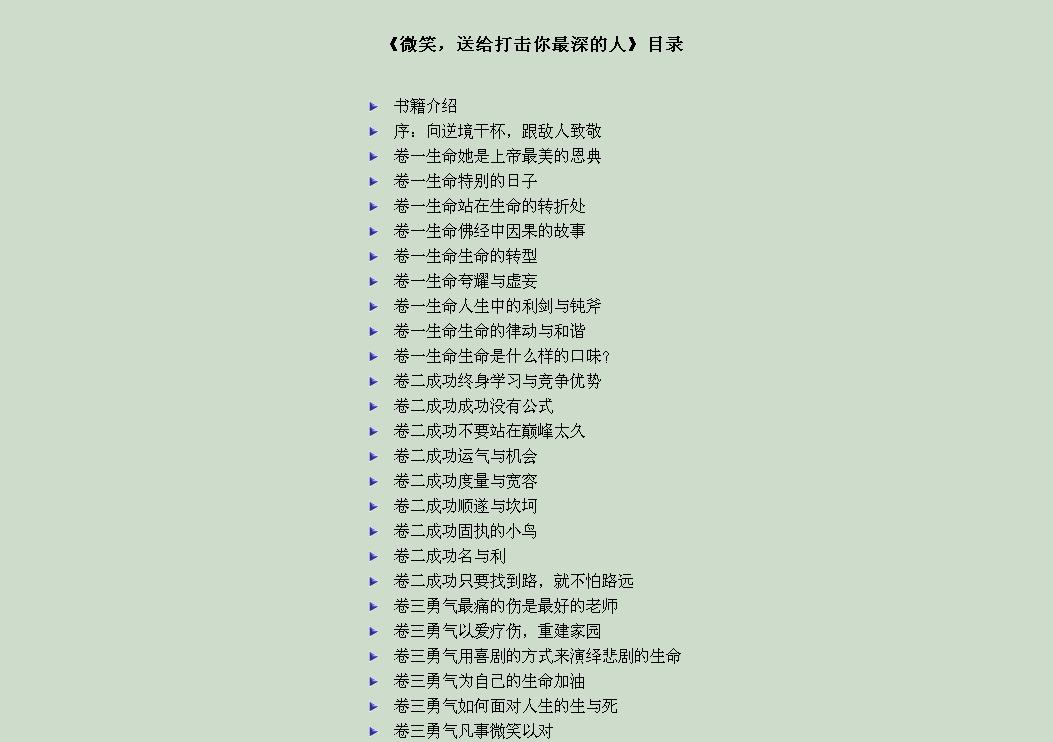 《微笑，送给打击你最深的人》目录

书籍介绍
序：向逆境干杯，跟敌人致敬
卷一生命她是上帝最美的恩典
卷一生命特别的日子
卷一生命站在生命的转折处
卷一生命佛经中因果的故事
卷一生命生命的转型
卷一生命夸耀与虚妄
卷一生命人生中的利剑与钝斧
卷一生命生命的律动与和谐
卷一生命生命是什么样的口味?
卷二成功终身学习与竞争优势
卷二成功成功没有公式
卷二成功不要站在巅峰太久
卷二成功运气与机会
卷二成功度量与宽容
卷二成功顺遂与坎坷
卷二成功固执的小鸟
卷二成功名与利
卷二成功只要找到路，就不怕路远
卷三勇气最痛的伤是最好的老师
卷三勇气以爱疗伤，重建家园
卷三勇气用喜剧的方式来演绎悲剧的生命
卷三勇气为自己的生命加油
卷三勇气如何面对人生的生与死
卷三勇气凡事微笑以对